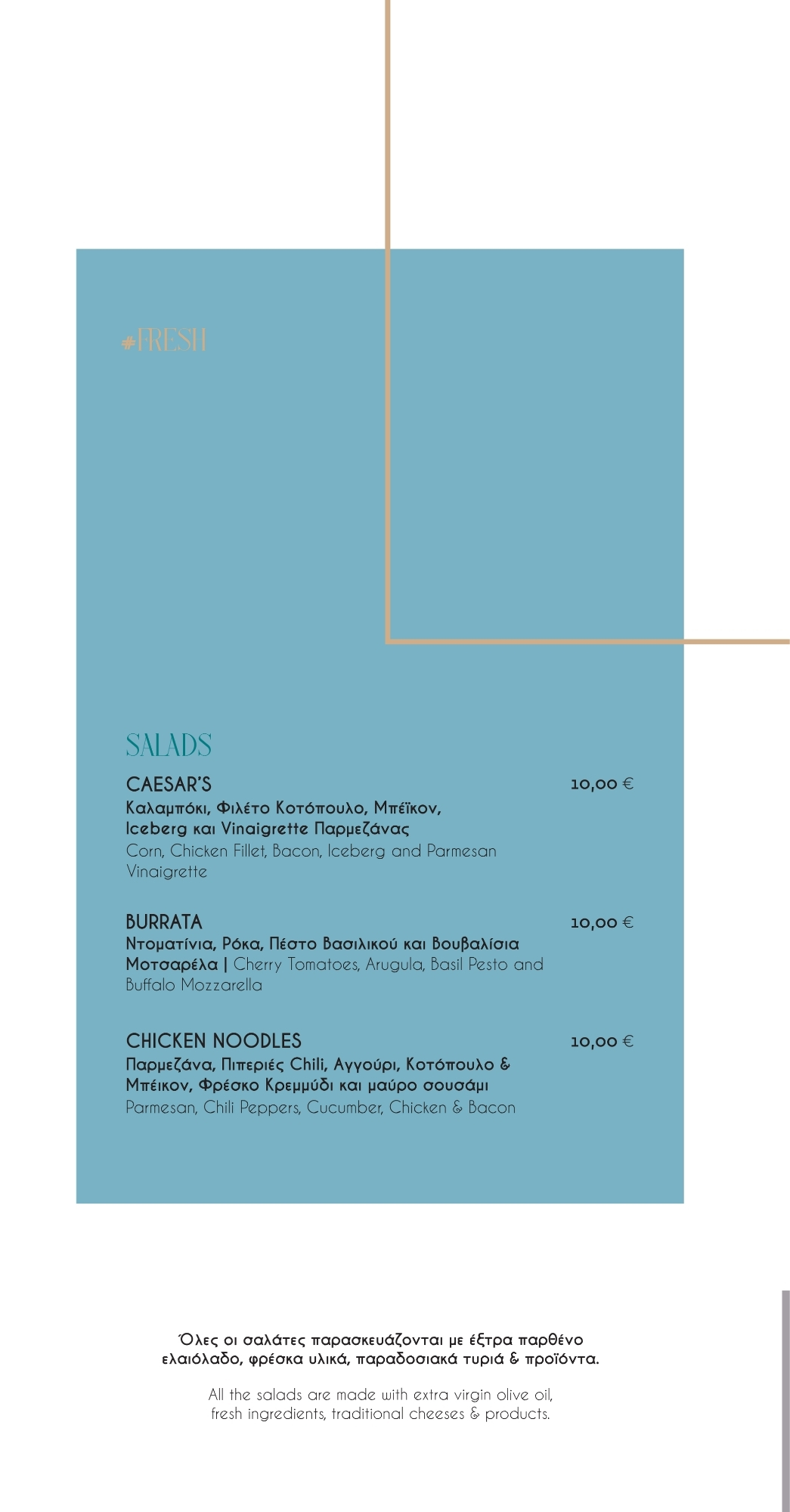 #FRESH

SALADS

CAESAR'S
10,00 €
Καλαμπόκι, Φιλέτο Κοτόπουλο, Μπέϊκον, Iceberg και Vinaigrette Παρμεζάνας
Corn, Chicken Fillet, Bacon, Iceberg and Parmesan Vinaigrette

BURRATA
10,00 €
Ντοματίνια, Ρόκα, Πέστο Βασιλικού και Βουβαλίσια Μοτσαρέλα | Cherry Tomatoes, Arugula, Basil Pesto and Buffalo Mozzarella

CHICKEN NOODLES
10,00 €
Παρμεζάνα, Πιπεριές Chili, Αγγούρι, Κοτόπουλο & Μπέικον, Φρέσκο Κρεμμύδι και μαύρο σουσάμι
Parmesan, Chili Peppers, Cucumber, Chicken & Bacon

Όλες οι σαλάτες παρασκευάζονται με έξτρα παρθένο ελαιόλαδο, φρέσκα υλικά, παραδοσιακά τυριά & προϊόντα.

All the salads are made with extra virgin olive oil, fresh ingredients, traditional cheeses & products.